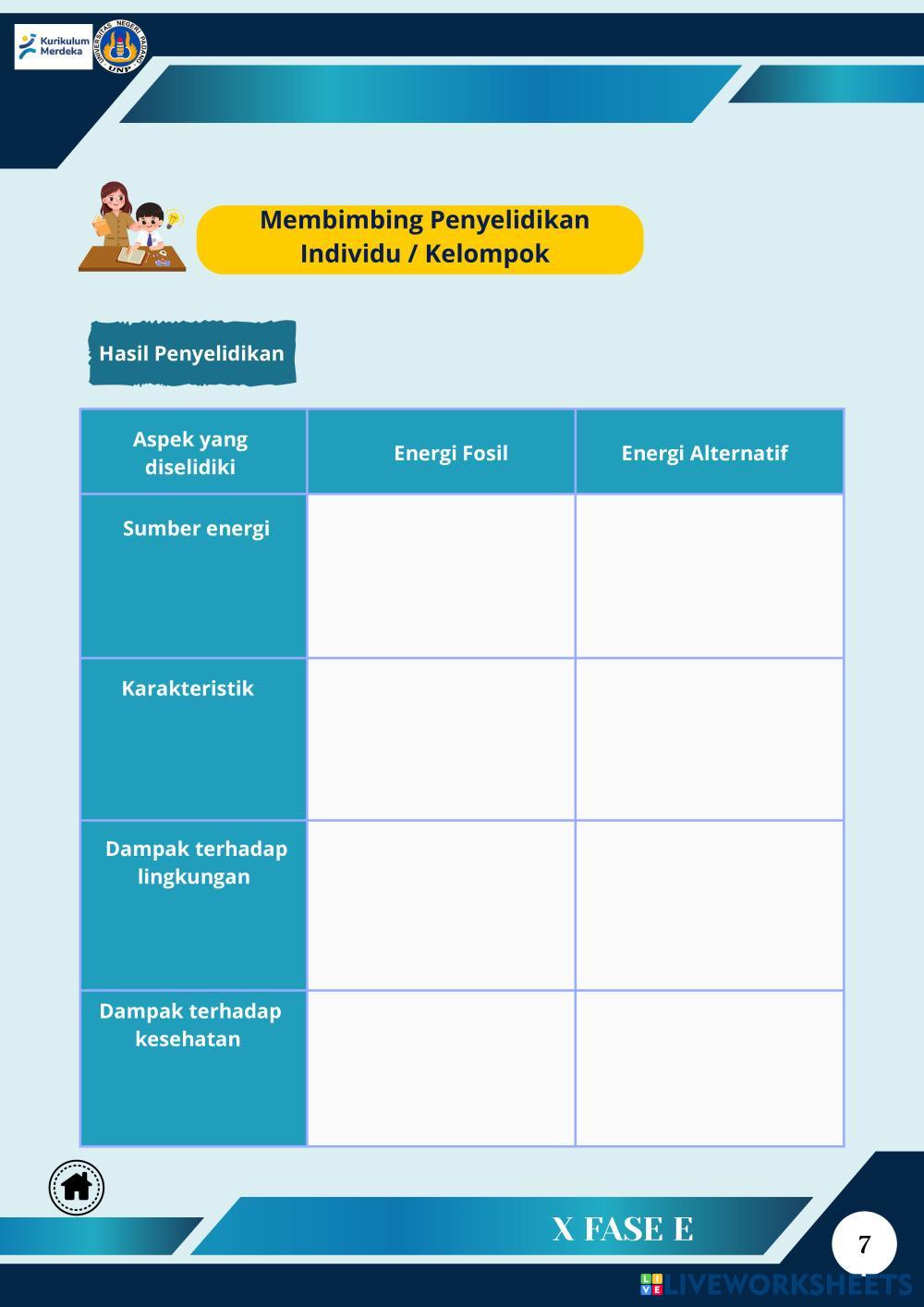 Kurikulum Merdeka

UNIVERSITAS NEGERI PADANG UNP

Membimbing Penyelidikan Individu / Kelompok

Hasil Penyelidikan

| Aspek yang diselidiki | Energi Fosil | Energi Alternatif |
|---|---|---|
| Sumber energi | | |
| Karakteristik | | |
| Dampak terhadap lingkungan | | |
| Dampak terhadap kesehatan | | |

X FASE E

7

LIVEWORKSHEETS